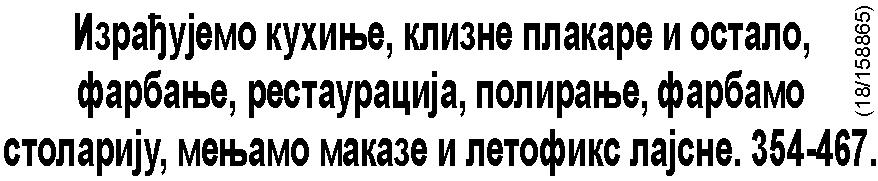 Израђујемо кухиње, клизне плакаре и остало, фарбање, рестаурација, полирање, фарбамо столарију, мењамо маказе и летофикс лајсне. 354-467.

(18/158865)